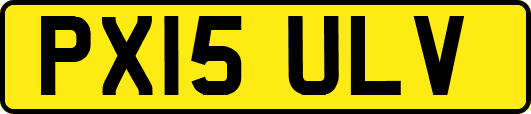 PX15 ULV